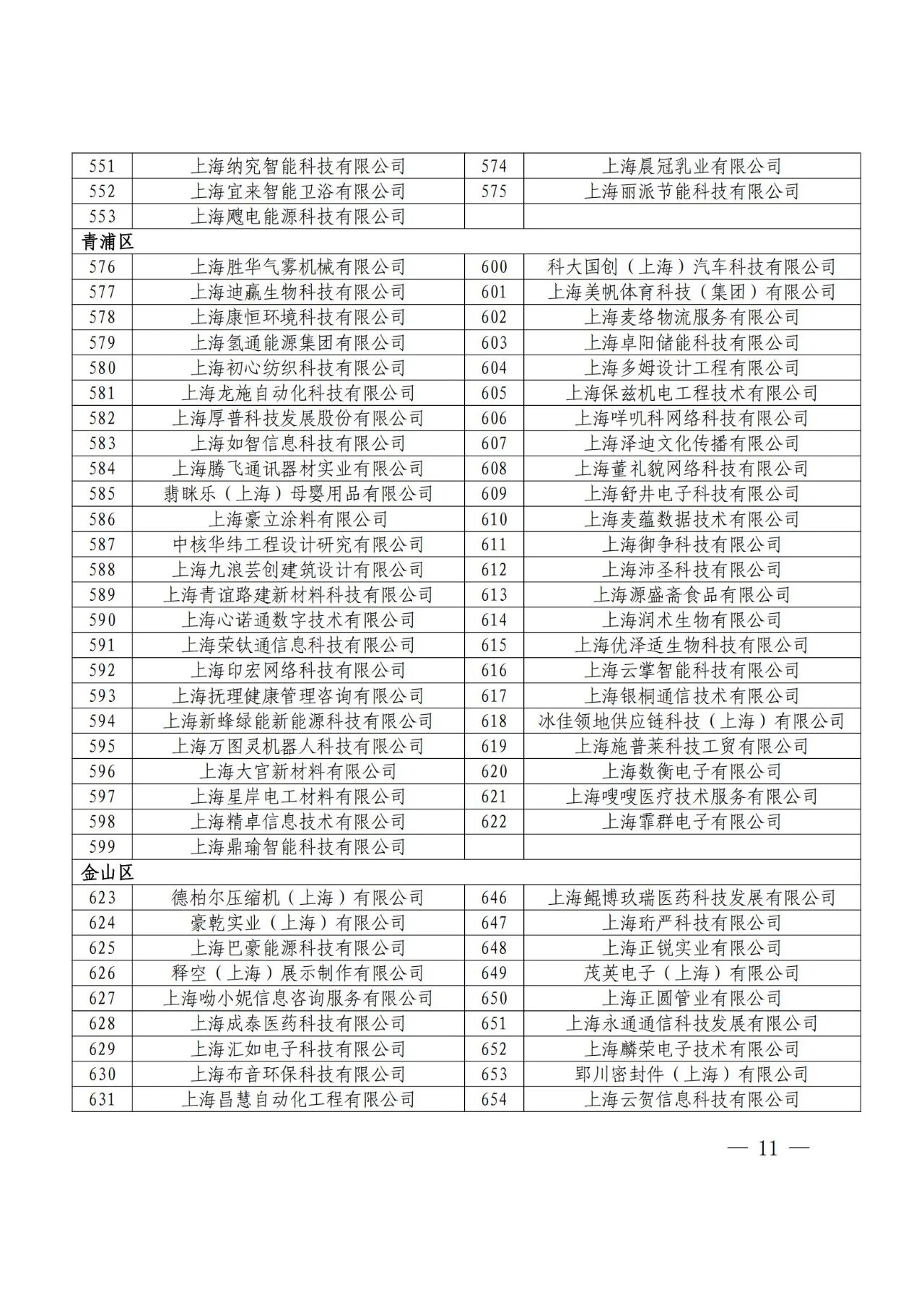 | 551 | 上海纳究智能科技有限公司 | 574 | 上海晨冠乳业有限公司 |
|---|---|---|---|
| 552 | 上海宜来智能卫浴有限公司 | 575 | 上海丽派节能科技有限公司 |
| 553 | 上海飕电能源科技有限公司 | | |
| 青浦区 | | | |
| 576 | 上海胜华气雾机械有限公司 | 600 | 科大国创（上海）汽车科技有限公司 |
| 577 | 上海迪赢生物科技有限公司 | 601 | 上海美帆体育科技（集团）有限公司 |
| 578 | 上海康恒环境科技有限公司 | 602 | 上海麦络物流服务有限公司 |
| 579 | 上海氢通能源集团有限公司 | 603 | 上海卓阳储能科技有限公司 |
| 580 | 上海初心纺织科技有限公司 | 604 | 上海多姆设计工程有限公司 |
| 581 | 上海龙施自动化科技有限公司 | 605 | 上海保兹机电工程技术有限公司 |
| 582 | 上海厚普科技发展股份有限公司 | 606 | 上海咩叽科网络科技有限公司 |
| 583 | 上海如智信息科技有限公司 | 607 | 上海泽迪文化传播有限公司 |
| 584 | 上海腾飞通讯器材实业有限公司 | 608 | 上海董礼貌网络科技有限公司 |
| 585 | 翡眯乐（上海）母婴用品有限公司 | 609 | 上海舒井电子科技有限公司 |
| 586 | 上海豪立涂料有限公司 | 610 | 上海麦蕴数据技术有限公司 |
| 587 | 中核华纬工程设计研究有限公司 | 611 | 上海御争科技有限公司 |
| 588 | 上海九浪芸创建筑设计有限公司 | 612 | 上海沛圣科技有限公司 |
| 589 | 上海青谊路建新材料科技有限公司 | 613 | 上海源盛斋食品有限公司 |
| 590 | 上海心诺通数字技术有限公司 | 614 | 上海润术生物有限公司 |
| 591 | 上海荣钛通信息科技有限公司 | 615 | 上海优泽适生物科技有限公司 |
| 592 | 上海印宏网络科技有限公司 | 616 | 上海云掌智能科技有限公司 |
| 593 | 上海抚理健康管理咨询有限公司 | 617 | 上海银桐通信技术有限公司 |
| 594 | 上海新蜂绿能新能源科技有限公司 | 618 | 冰佳领地供应链科技（上海）有限公司 |
| 595 | 上海万图灵机器人科技有限公司 | 619 | 上海施普莱科技工贸有限公司 |
| 596 | 上海大官新材料有限公司 | 620 | 上海数衡电子有限公司 |
| 597 | 上海星岸电工材料有限公司 | 621 | 上海嗖嗖医疗技术服务有限公司 |
| 598 | 上海精卓信息技术有限公司 | 622 | 上海霏群电子有限公司 |
| 599 | 上海鼎瑜智能科技有限公司 | | |
| 金山区 | | | |
| 623 | 德柏尔压缩机（上海）有限公司 | 646 | 上海鲲博玖瑞医药科技发展有限公司 |
| 624 | 豪乾实业（上海）有限公司 | 647 | 上海珩严科技有限公司 |
| 625 | 上海巴豪能源科技有限公司 | 648 | 上海正锐实业有限公司 |
| 626 | 释空（上海）展示制作有限公司 | 649 | 茂英电子（上海）有限公司 |
| 627 | 上海呦小妮信息咨询服务有限公司 | 650 | 上海正圆管业有限公司 |
| 628 | 上海成泰医药科技有限公司 | 651 | 上海永通通信科技发展有限公司 |
| 629 | 上海汇如电子科技有限公司 | 652 | 上海麟荣电子技术有限公司 |
| 630 | 上海布音环保科技有限公司 | 653 | 郢川密封件（上海）有限公司 |
| 631 | 上海昌慧自动化工程有限公司 | 654 | 上海云贺信息科技有限公司 |

— 11 —